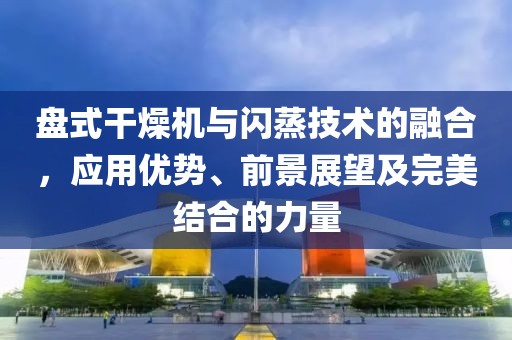 盘式干燥机与闪蒸技术的融合，应用优势、前景展望及完美结合的力量